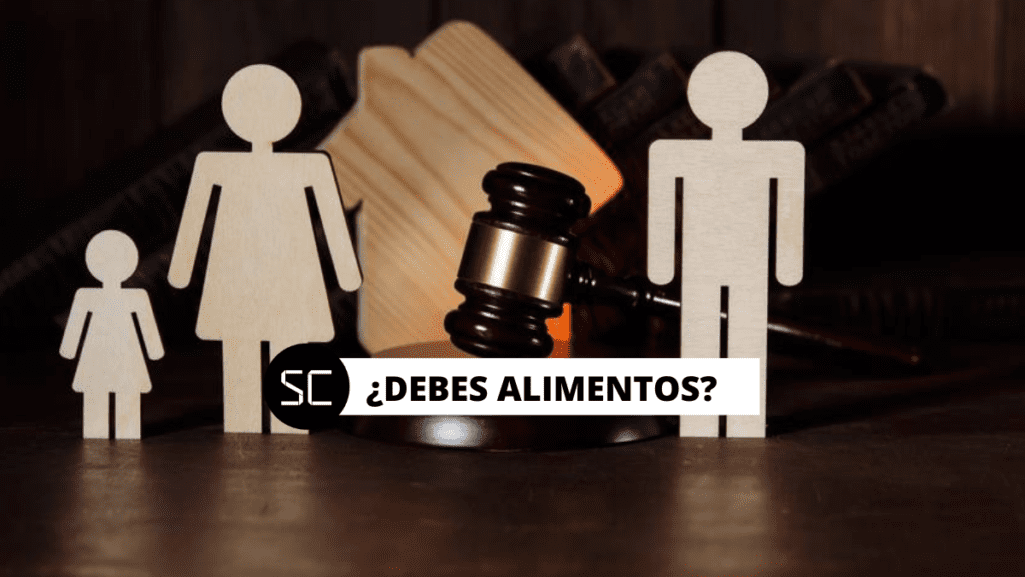 SC ¿DEBES ALIMENTOS?